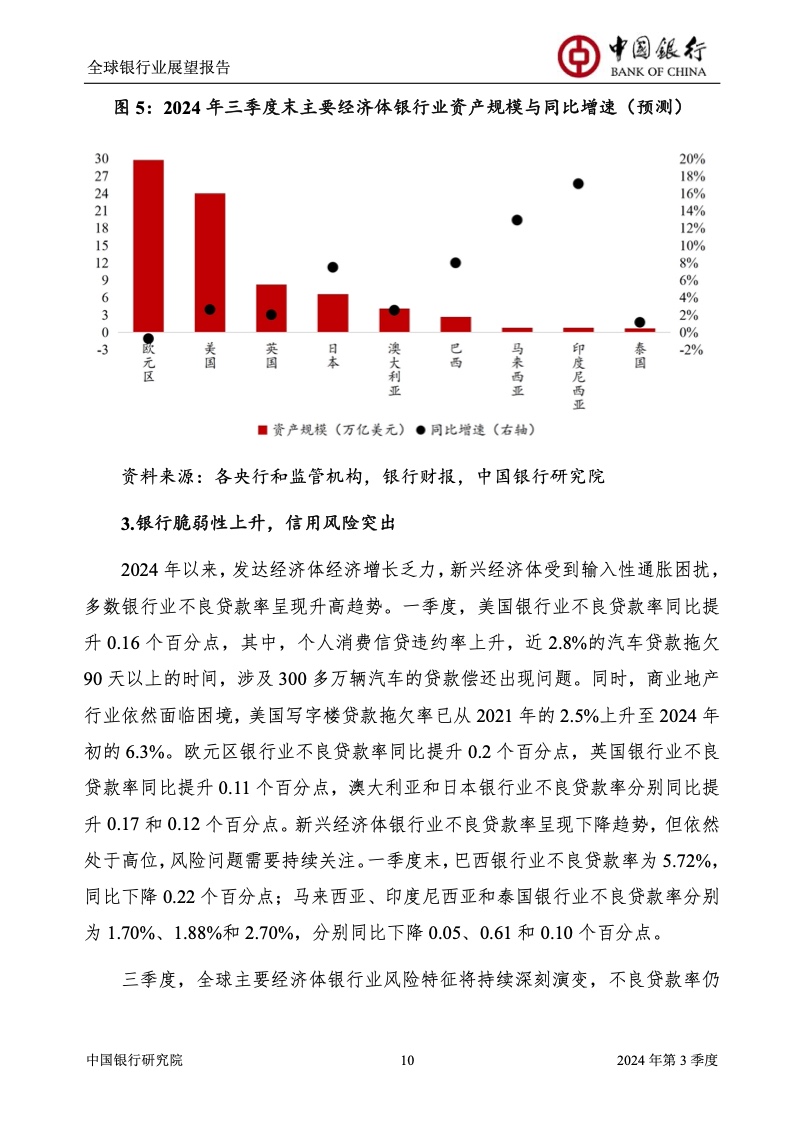 全球银行业展望报告

中国银行
BANK OF CHINA

图 5：2024 年三季度末主要经济体银行业资产规模与同比增速（预测）

30
27
24
21
18
15
12
9
6
3
0
-3

20%
18%
16%
14%
12%
10%
8%
6%
4%
2%
0%
-2%

欧元区 美国 英国 日本 澳大利亚 巴西 马来西亚 印度尼西亚 泰国

资产规模（万亿美元） 同比增速（右轴）

资料来源：各央行和监管机构，银行财报，中国银行研究院

3.银行脆弱性上升，信用风险突出

2024 年以来，发达经济体经济增长乏力，新兴经济体受到输入性通胀困扰，多数银行业不良贷款率呈现升高趋势。一季度，美国银行业不良贷款率同比提升 0.16 个百分点，其中，个人消费信贷违约率上升，近 2.8%的汽车贷款拖欠 90 天以上的时间，涉及 300 多万辆汽车的贷款偿还出现问题。同时，商业地产行业依然面临困境，美国写字楼贷款拖欠率已从 2021 年的 2.5%上升至 2024 年初的 6.3%。欧元区银行业不良贷款率同比提升 0.2 个百分点，英国银行业不良贷款率同比提升 0.11 个百分点，澳大利亚和日本银行业不良贷款率分别同比提升 0.17 和 0.12 个百分点。新兴经济体银行业不良贷款率呈现下降趋势，但依然处于高位，风险问题需要持续关注。一季度末，巴西银行业不良贷款率为 5.72%，同比下降 0.22 个百分点；马来西亚、印度尼西亚和泰国银行业不良贷款率分别为 1.70%、1.88%和 2.70%，分别同比下降 0.05、0.61 和 0.10 个百分点。

三季度，全球主要经济体银行业风险特征将持续深刻演变，不良贷款率仍

中国银行研究院 10 2024 年第 3 季度